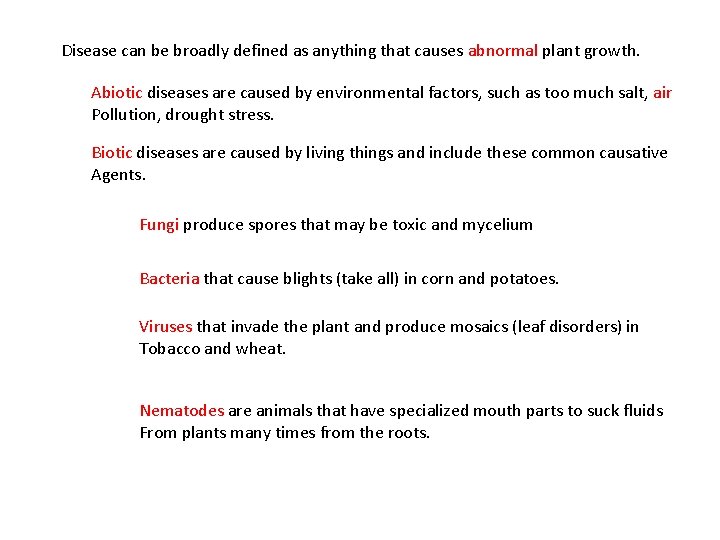 Disease can be broadly defined as anything that causes abnormal plant growth.

Abiotic diseases are caused by environmental factors, such as too much salt, air Pollution, drought stress.

Biotic diseases are caused by living things and include these common causative Agents.

Fungi produce spores that may be toxic and mycelium

Bacteria that cause blights (take all) in corn and potatoes.

Viruses that invade the plant and produce mosaics (leaf disorders) in Tobacco and wheat.

Nematodes are animals that have specialized mouth parts to suck fluids From plants many times from the roots.